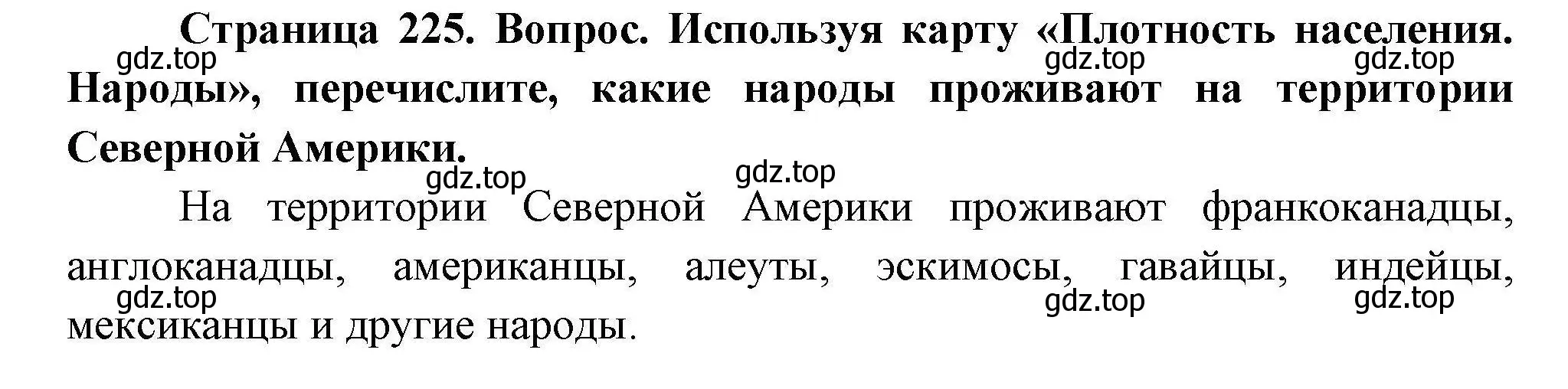 Страница 225. Вопрос. Используя карту «Плотность населения. Народы», перечислите, какие народы проживают на территории Северной Америки.

gdz.top gdz.top gdz.top

gdz.top gdz.top

На территории Северной Америки проживают франкоканадцы, англоканадцы, американцы, алеуты, эскимосы, гавайцы, индейцы, мексиканцы и другие народы.

gdz.top gdz.top gdz.top